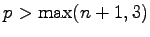 $p > \max(n+1, 3)$